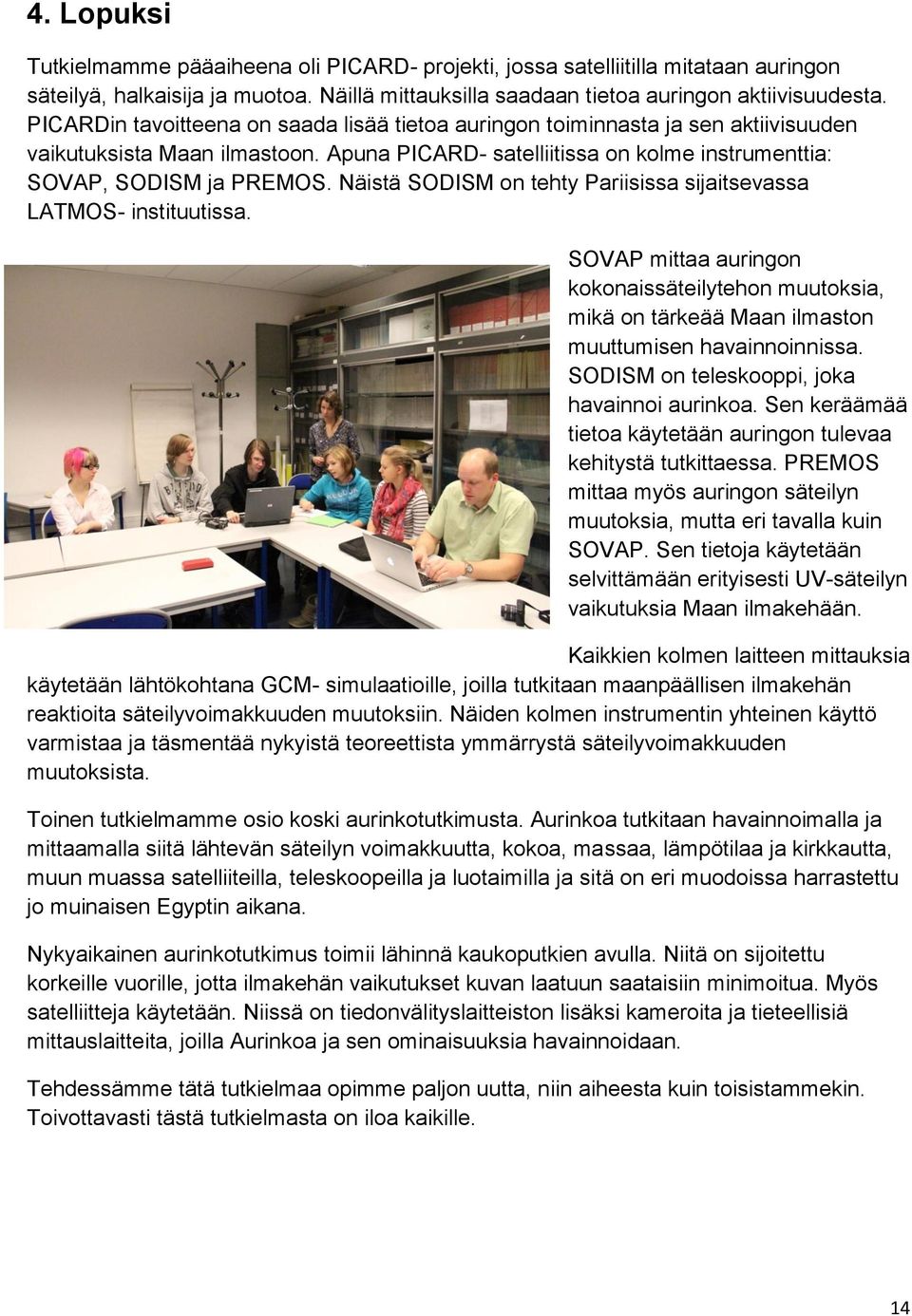 4. Lopuksi

Tutkielmamme pääaiheena oli PICARD- projekti, jossa satelliitilla mitataan auringon säteilyä, halkaisija ja muotoa. Näillä mittauksilla saadaan tietoa auringon aktiivisuudesta. PICARDin tavoitteena on saada lisää tietoa auringon toiminnasta ja sen aktiivisuuden vaikutuksista Maan ilmastoon. Apuna PICARD- satelliitissa on kolme instrumenttia: SOVAP, SODISM ja PREMOS. Näistä SODISM on tehty Pariisissa sijaitsevassa LATMOS- instituutissa.

SOVAP mittaa auringon kokonaissäteilytehon muutoksia, mikä on tärkeää Maan ilmaston muuttumisen havainnoinnissa. SODISM on teleskooppi, joka havainnoi aurinkoa. Sen keräämää tietoa käytetään auringon tulevaa kehitystä tutkittaessa. PREMOS mittaa myös auringon säteilyn muutoksia, mutta eri tavalla kuin SOVAP. Sen tietoja käytetään selvittämään erityisesti UV-säteilyn vaikutuksia Maan ilmakehään.

Kaikkien kolmen laitteen mittauksia käytetään lähtökohtana GCM- simulaatioille, joilla tutkitaan maanpäällisen ilmakehän reaktioita säteilyvoimakkuuden muutoksiin. Näiden kolmen instrumentin yhteinen käyttö varmistaa ja täsmentää nykyistä teoreettista ymmärrystä säteilyvoimakkuuden muutoksista.

Toinen tutkielmamme osio koski aurinkotutkimusta. Aurinkoa tutkitaan havainnoimalla ja mittaamalla siitä lähtevän säteilyn voimakkuutta, kokoa, massaa, lämpötilaa ja kirkkautta, muun muassa satelliiteilla, teleskoopeilla ja luotaimilla ja sitä on eri muodoissa harrastettu jo muinaisen Egyptin aikana.

Nykyaikainen aurinkotutkimus toimii lähinnä kaukoputkien avulla. Niitä on sijoitettu korkeille vuorille, jotta ilmakehän vaikutukset kuvan laatuun saataisiin minimoitua. Myös satelliitteja käytetään. Niissä on tiedonvälityslaitteiston lisäksi kameroita ja tieteellisiä mittauslaitteita, joilla Aurinkoa ja sen ominaisuuksia havainnoidaan.

Tehdessämme tätä tutkielmaa opimme paljon uutta, niin aiheesta kuin toisistammekin. Toivottavasti tästä tutkielmasta on iloa kaikille.

14